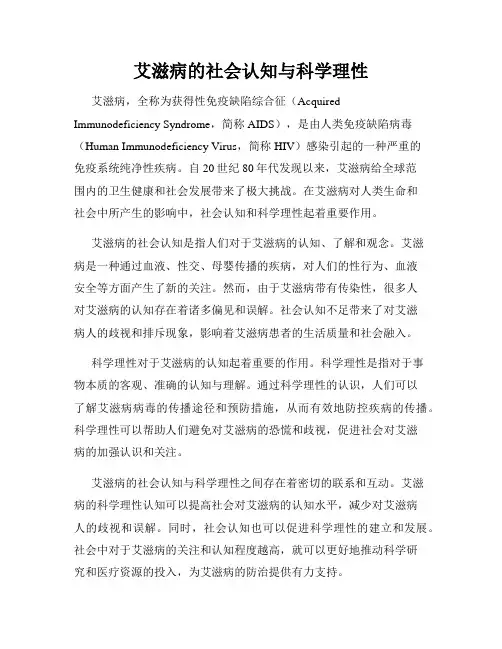 艾滋病的社会认知与科学理性

艾滋病，全称为获得性免疫缺陷综合征（Acquired Immunodeficiency Syndrome，简称 AIDS），是由人类免疫缺陷病毒（Human Immunodeficiency Virus，简称 HIV）感染引起的一种严重的免疫系统纯净性疾病。自 20 世纪 80 年代发现以来，艾滋病给全球范围内的卫生健康和社会发展带来了极大挑战。在艾滋病对人类生命和社会中所产生的影响中，社会认知和科学理性起着重要作用。

艾滋病的社会认知是指人们对于艾滋病的认知、了解和观念。艾滋病是一种通过血液、性交、母婴传播的疾病，对人们的性行为、血液安全等方面产生了新的关注。然而，由于艾滋病带有传染性，很多人对艾滋病的认知存在着诸多偏见和误解。社会认知不足带来了对艾滋病人的歧视和排斥现象，影响着艾滋病患者的生活质量和社会融入。

科学理性对于艾滋病的认知起着重要的作用。科学理性是指对于事物本质的客观、准确的认知与理解。通过科学理性的认识，人们可以了解艾滋病病毒的传播途径和预防措施，从而有效地防控疾病的传播。科学理性可以帮助人们避免对艾滋病的恐慌和歧视，促进社会对艾滋病的加强认识和关注。

艾滋病的社会认知与科学理性之间存在着密切的联系和互动。艾滋病的科学理性认知可以提高社会对艾滋病的认知水平，减少对艾滋病人的歧视和误解。同时，社会认知也可以促进科学理性的建立和发展。社会中对于艾滋病的关注和认知程度越高，就可以更好地推动科学研究和医疗资源的投入，为艾滋病的防治提供有力支持。